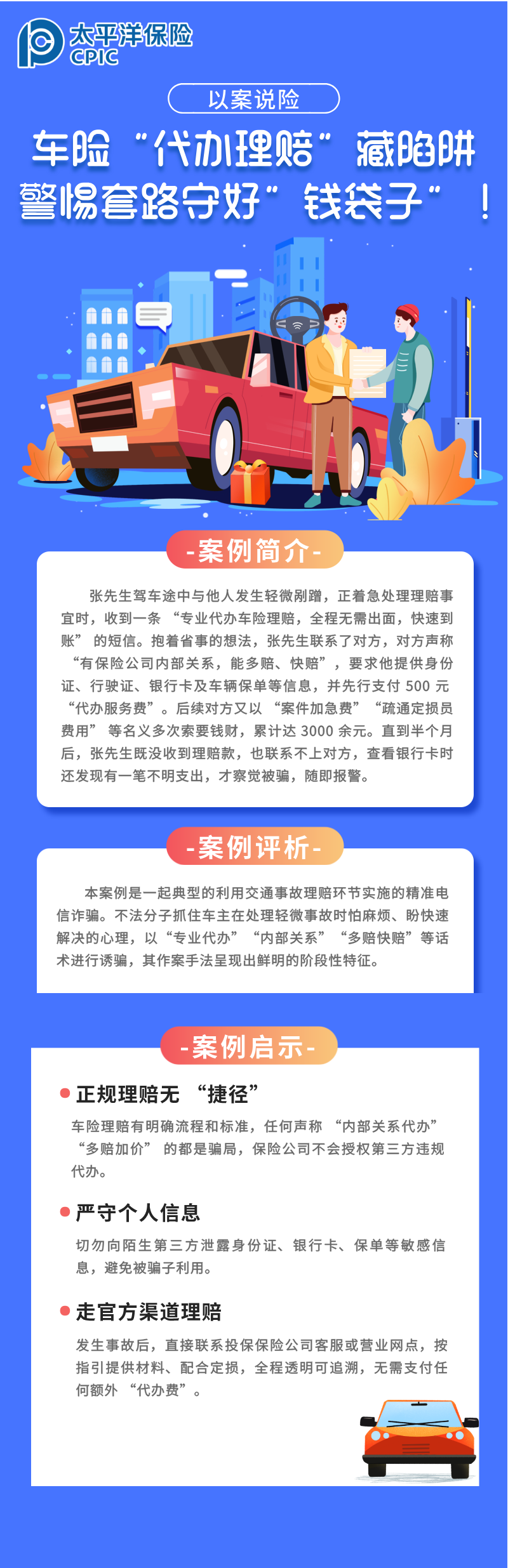 太平洋保险
CPIC

以案说险

车险“代办理赔”藏陷阱
警惕套路守好”钱袋子”！

-案例简介-

张先生驾车途中与他人发生轻微剐蹭，正着急处理理赔事宜时，收到一条“专业代办车险理赔，全程无需出面，快速到账”的短信。抱着省事的想法，张先生联系了对方，对方声称“有保险公司内部关系，能多赔、快赔”，要求他提供身份证、行驶证、银行卡及车辆保单等信息，并先行支付 500 元“代办服务费”。后续对方又以“案件加急费”“疏通定损员费用”等名义多次索要钱财，累计达 3000 余元。直到半个月后，张先生既没收到理赔款，也联系不上对方，查看银行卡时还发现有一笔不明支出，才察觉被骗，随即报警。

-案例评析-

本案例是一起典型的利用交通事故理赔环节实施的精准电信诈骗。不法分子抓住车主在处理轻微事故时怕麻烦、盼快速解决的心理，以“专业代办”“内部关系”“多赔快赔”等话术进行诱骗，其作案手法呈现出鲜明的阶段性特征。

-案例启示-

正规理赔无“捷径”

车险理赔有明确流程和标准，任何声称“内部关系代办”“多赔加价”的都是骗局，保险公司不会授权第三方违规代办。

严守个人信息

切勿向陌生第三方泄露身份证、银行卡、保单等敏感信息，避免被骗子利用。

走官方渠道理赔

发生事故后，直接联系投保保险公司客服或营业网点，按指引提供材料、配合定损，全程透明可追溯，无需支付任何额外“代办费”。